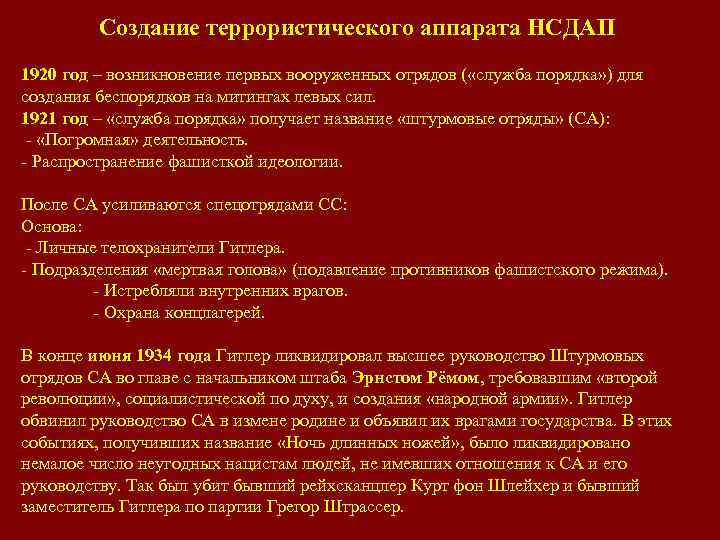 Создание террористического аппарата НСДАП

1920 год – возникновение первых вооруженных отрядов («служба порядка») для создания беспорядков на митингах левых сил.
1921 год – «служба порядка» получает название «штурмовые отряды» (СА):
- «Погромная» деятельность.
- Распространение фашисткой идеологии.

После СА усиливаются спецотрядами СС:
Основа:
- Личные телохранители Гитлера.
- Подразделения «мертвая голова» (подавление противников фашистского режима).
- Истребляли внутренних врагов.
- Охрана концлагерей.

В конце июня 1934 года Гитлер ликвидировал высшее руководство Штурмовых отрядов СА во главе с начальником штаба Эрнстом Рёмом, требовавшим «второй революции», социалистической по духу, и создания «народной армии». Гитлер обвинил руководство СА в измене родине и объявил их врагами государства. В этих событиях, получивших название «Ночь длинных ножей», было ликвидировано немалое число неугодных нацистам людей, не имевших отношения к СА и его руководству. Так был убит бывший рейхсканцлер Курт фон Шлейхер и бывший заместитель Гитлера по партии Грегор Штрассер.